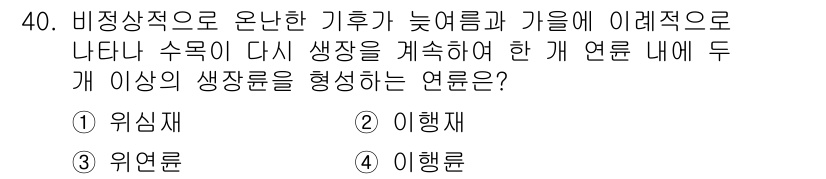 40. 비정상적으로 온난한 기후가 늦여름과 가을에 이례적으로 나타나 수목이 다시 생장을 계속하여 한 개 연륜 내에 두 개 이상의 생장륜을 형성하는 연륜은?

① 위심재
② 이행재
③ 위연륜
④ 이행륜